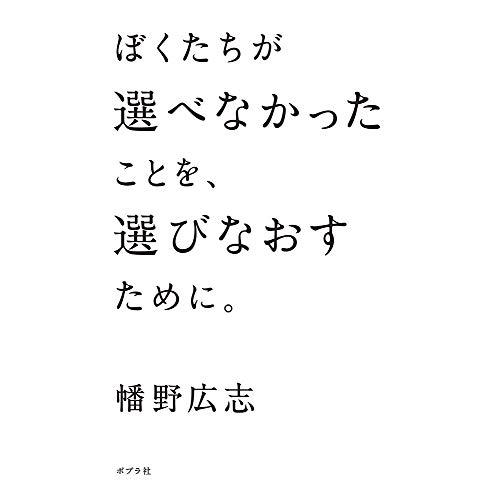 ぼくたちが
選べなかった
ことを、
選びなおす
ために。

幡野広志

ポプラ社